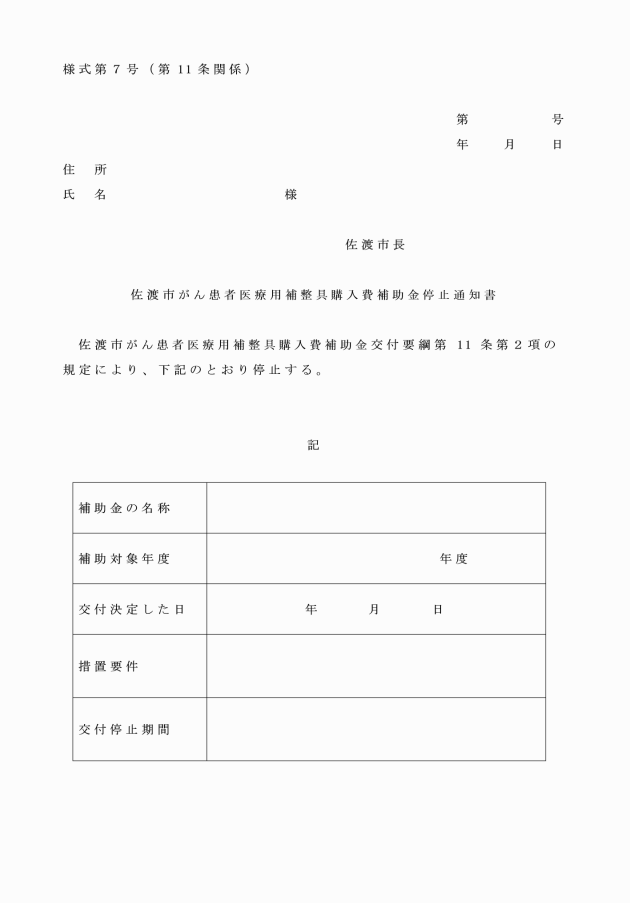 様式第7号（第11条関係）

第　　号
年　月　日

住　所
氏　名　　様

佐渡市長

佐渡市がん患者医療用補整具購入費補助金停止通知書

佐渡市がん患者医療用補整具購入費補助金交付要綱第11条第2項の規定により、下記のとおり停止する。

記

| 補助金の名称 |  |
|---|---|
| 補助対象年度 | 年度 |
| 交付決定した日 | 年　月　日 |
| 措置要件 |  |
| 交付停止期間 |  |